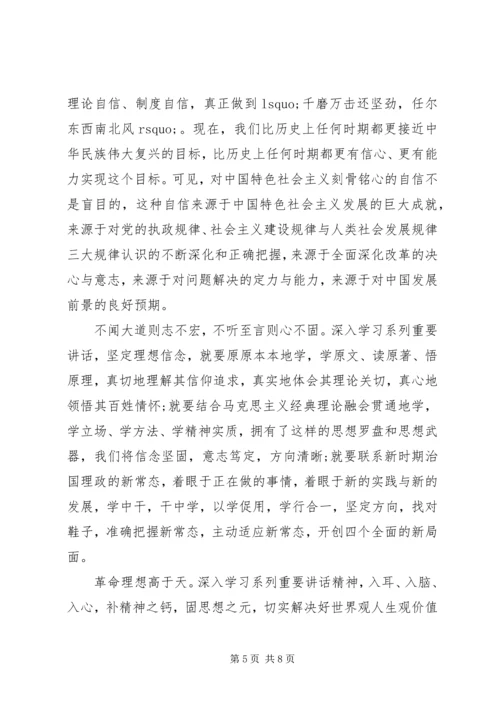 理论自信、制度自信，真正做到 lsquo;千磨万击还坚劲，任尔东西南北风 rsquo;。现在，我们比历史上任何时期都更接近中华民族伟大复兴的目标，比历史上任何时期都更有信心、更有能力实现这个目标。可见，对中国特色社会主义刻骨铭心的自信不是盲目的，这种自信来源于中国特色社会主义发展的巨大成就，来源于对党的执政规律、社会主义建设规律与人类社会发展规律三大规律认识的不断深化和正确把握，来源于全面深化改革的决心与意志，来源于对问题解决的定力与能力，来源于对中国发展前景的良好预期。

不闻大道则志不宏，不听至言则心不固。深入学习系列重要讲话，坚定理想信念，就要原原本本地学，学原文、读原著、悟原理，真切地理解其信仰追求，真实地体会其理论关切，真心地领悟其百姓情怀;就要结合马克思主义经典理论融会贯通地学，学立场、学方法、学精神实质，拥有了这样的思想罗盘和思想武器，我们将信念坚固，意志笃定，方向清晰;就要联系新时期治国理政的新常态，着眼于正在做的事情，着眼于新的实践与新的发展，学中干，干中学，以学促用，学行合一，坚定方向，找对鞋子，准确把握新常态，主动适应新常态，开创四个全面的新局面。

革命理想高于天。深入学习系列重要讲话精神，入耳、入脑、入心，补精神之钙，固思想之元，切实解决好世界观人生观价值

第 5 页 共 8 页